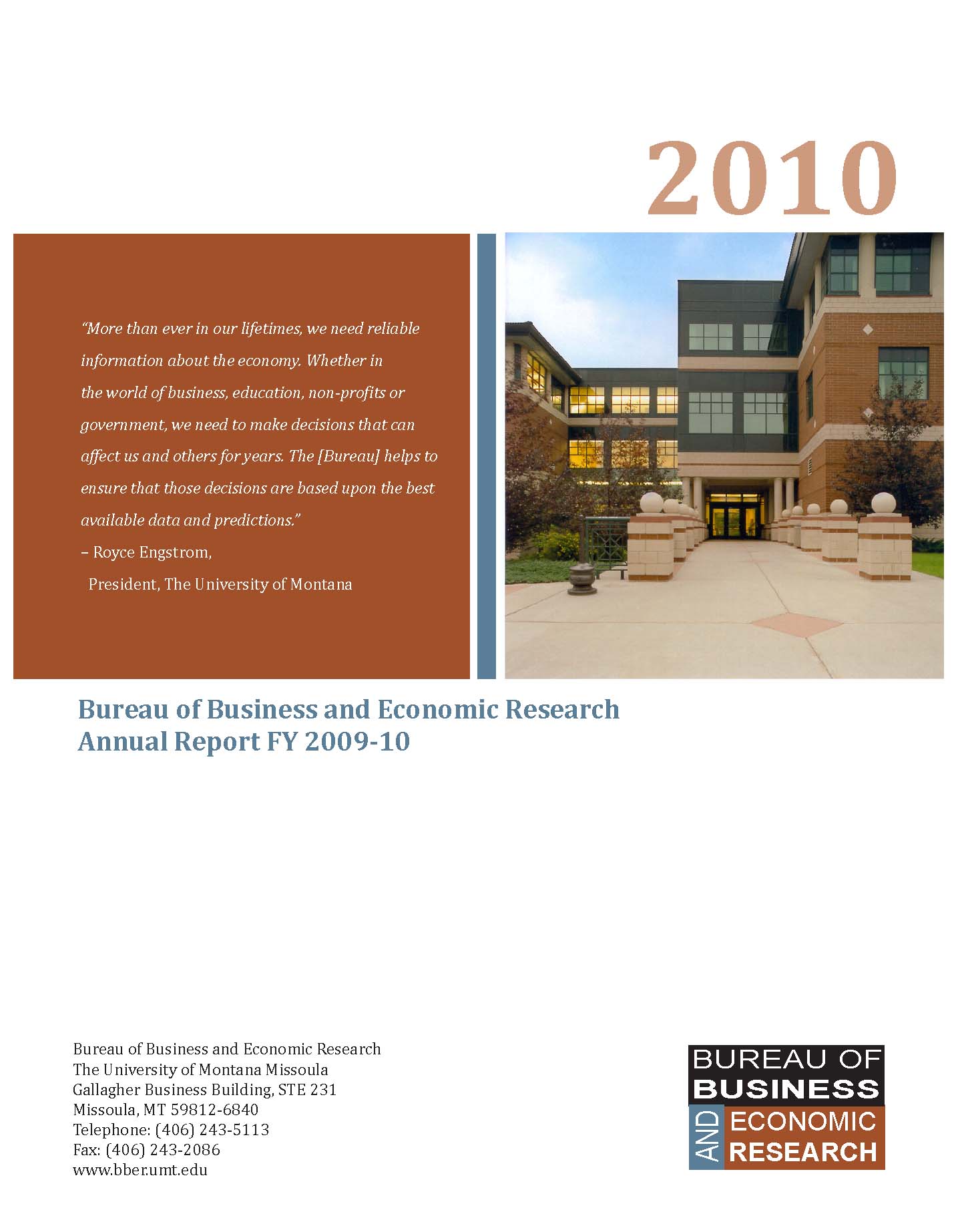 2010

"More than ever in our lifetimes, we need reliable information about the economy. Whether in the world of business, education, non-profits or government, we need to make decisions that can affect us and others for years. The [Bureau] helps to ensure that those decisions are based upon the best available data and predictions."
– Royce Engstrom,
President, The University of Montana

Bureau of Business and Economic Research
Annual Report FY 2009-10

Bureau of Business and Economic Research
The University of Montana Missoula
Gallagher Business Building, STE 231
Missoula, MT 59812-6840
Telephone: (406) 243-5113
Fax: (406) 243-2086
www.bber.umt.edu

BUREAU OF
BUSINESS
AND
ECONOMIC
RESEARCH